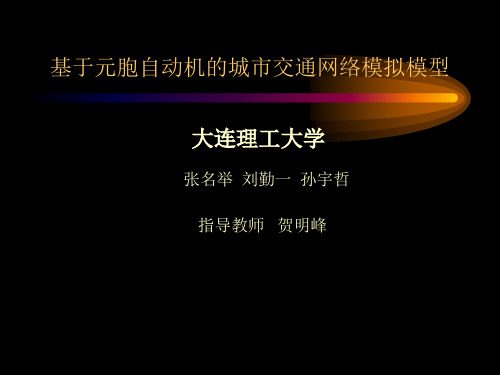 基于元胞自动机的城市交通网络模拟模型

大连理工大学

张名举 刘勤一 孙宇哲

指导教师 贺明峰